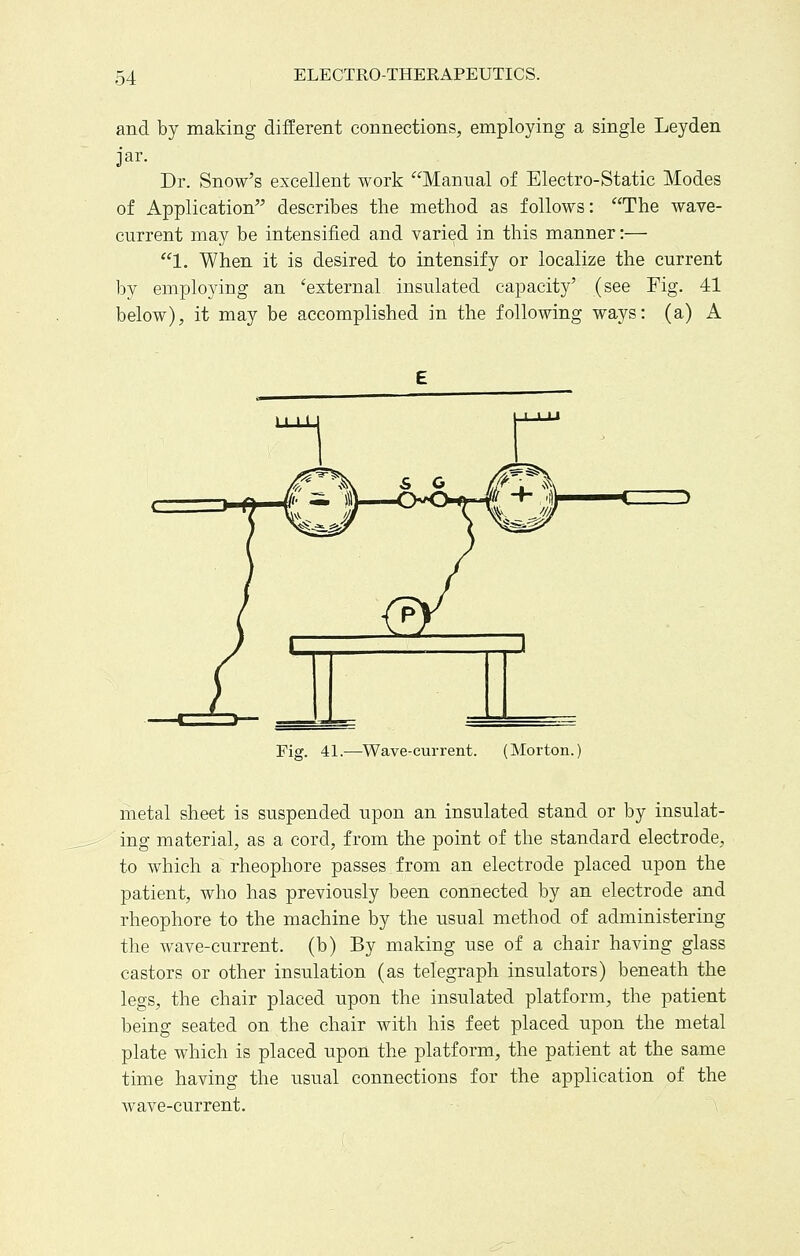 54 ELECTRO-THERAPEUTICS.

and by making different connections, employing a single Leyden jar.

Dr. Snow's excellent work "Manual of Electro-Static Modes of Application" describes the method as follows: "The wave-current may be intensified and varied in this manner:—

"1. When it is desired to intensify or localize the current by employing an 'external insulated capacity' (see Fig. 41 below), it may be accomplished in the following ways: (a) A

E

S G

P

Fig. 41.—Wave-current. (Morton.)

metal sheet is suspended upon an insulated stand or by insulating material, as a cord, from the point of the standard electrode, to which a rheophore passes from an electrode placed upon the patient, who has previously been connected by an electrode and rheophore to the machine by the usual method of administering the wave-current. (b) By making use of a chair having glass castors or other insulation (as telegraph insulators) beneath the legs, the chair placed upon the insulated platform, the patient being seated on the chair with his feet placed upon the metal plate which is placed upon the platform, the patient at the same time having the usual connections for the application of the wave-current.